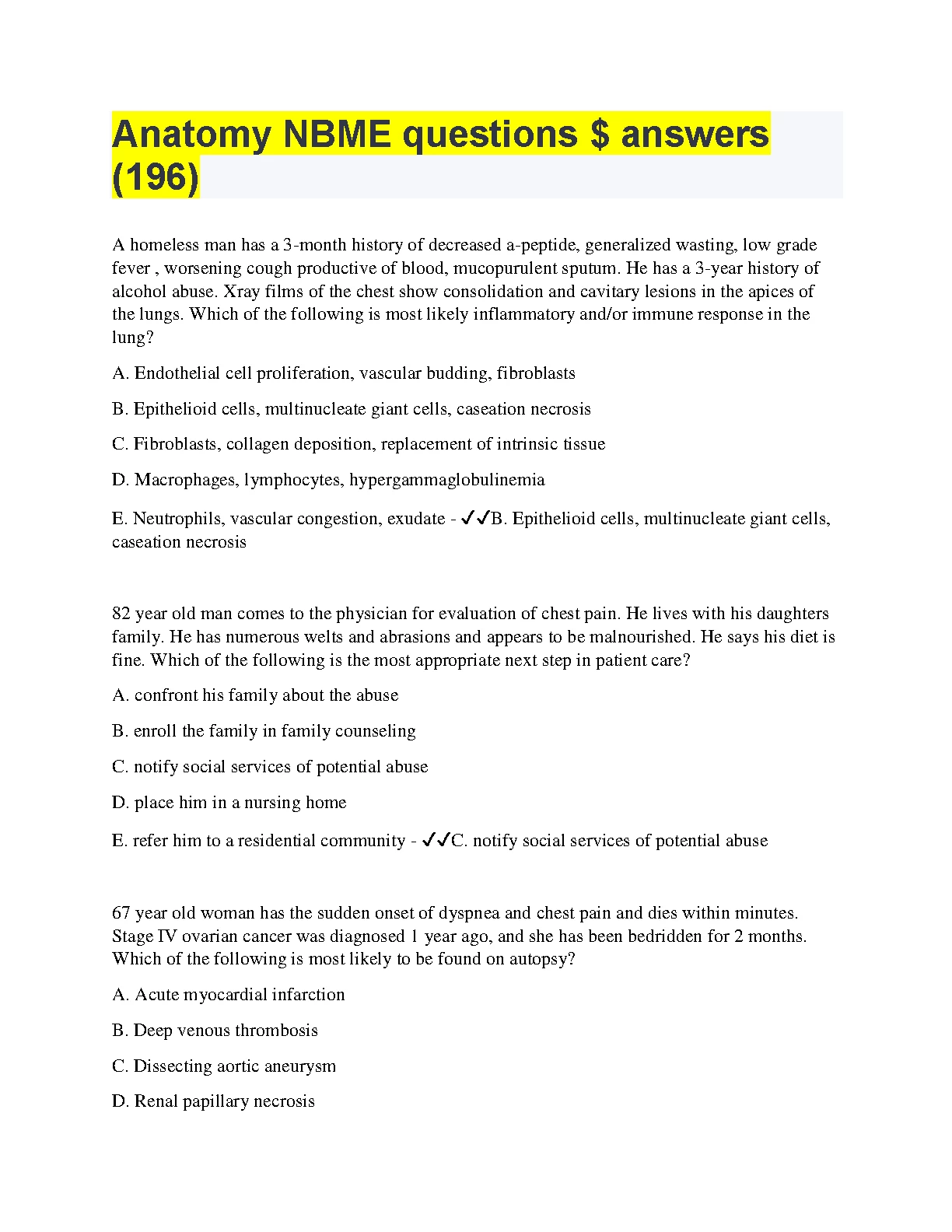 Anatomy NBME questions $ answers (196)

A homeless man has a 3-month history of decreased a-peptide, generalized wasting, low grade fever , worsening cough productive of blood, mucopurulent sputum. He has a 3-year history of alcohol abuse. Xray films of the chest show consolidation and cavitary lesions in the apices of the lungs. Which of the following is most likely inflammatory and/or immune response in the lung?

A. Endothelial cell proliferation, vascular budding, fibroblasts

B. Epithelioid cells, multinucleate giant cells, caseation necrosis

C. Fibroblasts, collagen deposition, replacement of intrinsic tissue

D. Macrophages, lymphocytes, hypergammaglobulinemia

E. Neutrophils, vascular congestion, exudate - ✓✓B. Epithelioid cells, multinucleate giant cells, caseation necrosis

82 year old man comes to the physician for evaluation of chest pain. He lives with his daughters family. He has numerous welts and abrasions and appears to be malnourished. He says his diet is fine. Which of the following is the most appropriate next step in patient care?

A. confront his family about the abuse

B. enroll the family in family counseling

C. notify social services of potential abuse

D. place him in a nursing home

E. refer him to a residential community - ✓✓C. notify social services of potential abuse

67 year old woman has the sudden onset of dyspnea and chest pain and dies within minutes. Stage IV ovarian cancer was diagnosed 1 year ago, and she has been bedridden for 2 months. Which of the following is most likely to be found on autopsy?

A. Acute myocardial infarction

B. Deep venous thrombosis

C. Dissecting aortic aneurysm

D. Renal papillary necrosis